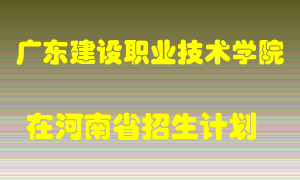 广东建设职业技术学院

在河南省招生计划